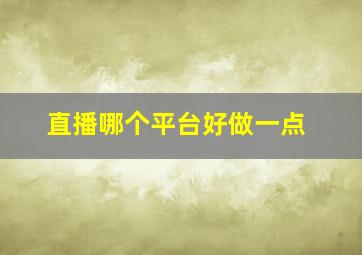 直播哪个平台好做一点